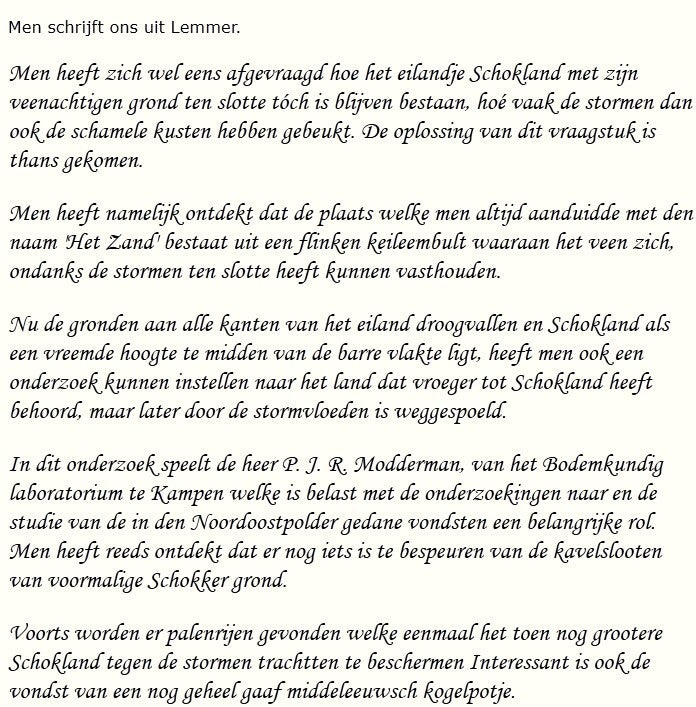 Men schrijft ons uit Lemmer.

Men heeft zich wel eens afgevraagd hoe het eilandje Schokland met zijn veenachtigen grond ten slotte tóch is blijven bestaan, hoé vaak de stormen dan ook de schamele kusten hebben gebeukt. De oplossing van dit vraagstuk is thans gekomen.

Men heeft namelijk ontdekt dat de plaats welke men altijd aanduidde met den naam 'Het Zand' bestaat uit een flinken keileembult waaraan het veen zich, ondanks de stormen ten slotte heeft kunnen vasthouden.

Nu de gronden aan alle kanten van het eiland droogvallen en Schokland als een vreemde hoogte te midden van de barre vlakte ligt, heeft men ook een onderzoek kunnen instellen naar het land dat vroeger tot Schokland heeft behoord, maar later door de stormvloeden is weggespoeld.

In dit onderzoek speelt de heer P. J. R. Modderman, van het Bodemkundig laboratorium te Kampen welke is belast met de onderzoekingen naar en de studie van de in den Noordoostpolder gedane vondsten een belangrijke rol. Men heeft reeds ontdekt dat er nog iets is te bespeuren van de kavelslooten van voormalige Schokker grond.

Voorts worden er palenrijen gevonden welke eenmaal het toen nog grootere Schokland tegen de stormen trachtten te beschermen Interessant is ook de vondst van een nog geheel gaaf middeleeuwsch kogelpotje.